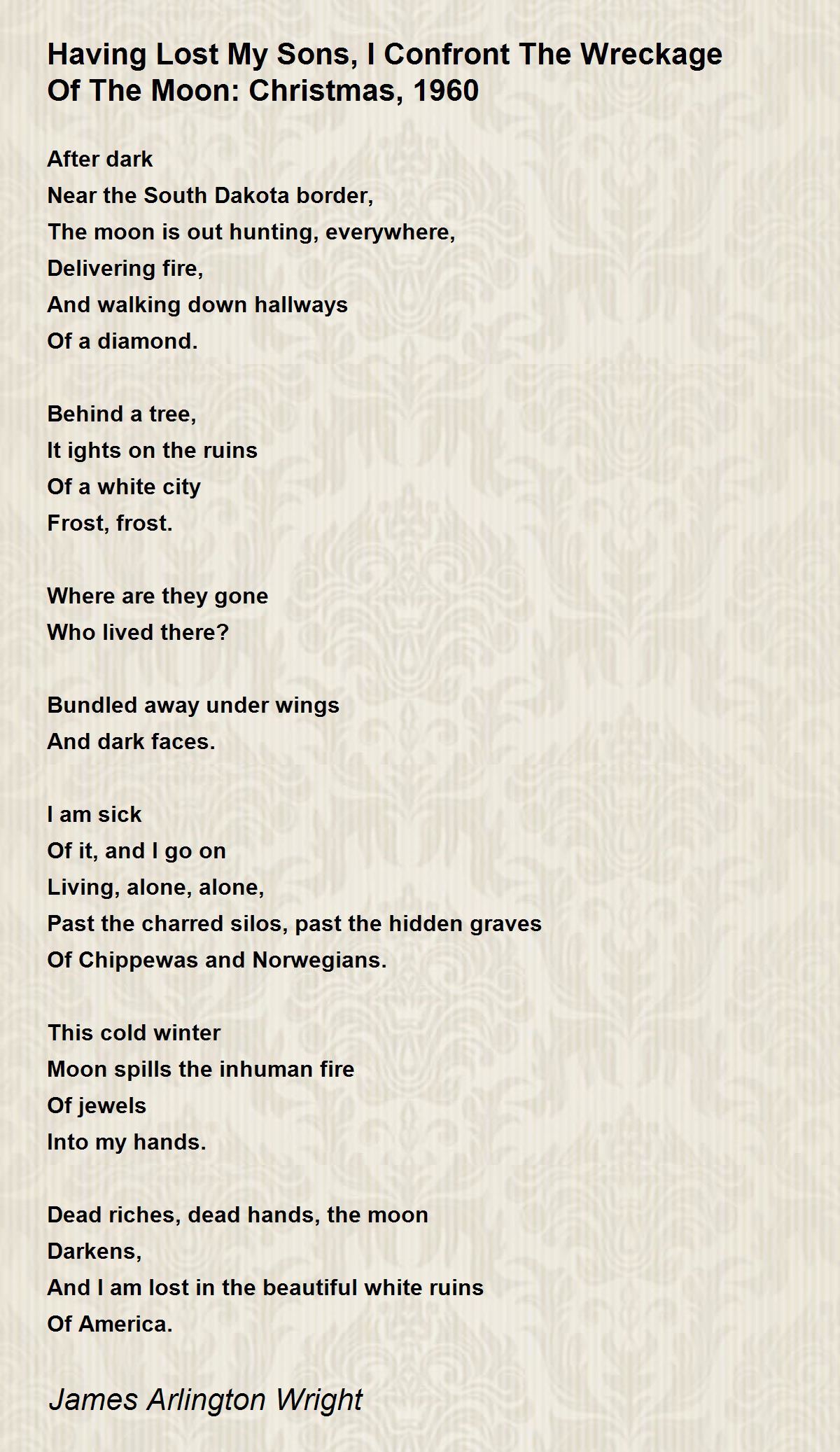 Having Lost My Sons, I Confront The Wreckage Of The Moon: Christmas, 1960

After dark
Near the South Dakota border,
The moon is out hunting, everywhere,
Delivering fire,
And walking down hallways
Of a diamond.

Behind a tree,
It ights on the ruins
Of a white city
Frost, frost.

Where are they gone
Who lived there?

Bundled away under wings
And dark faces.

I am sick
Of it, and I go on
Living, alone, alone,
Past the charred silos, past the hidden graves
Of Chippewas and Norwegians.

This cold winter
Moon spills the inhuman fire
Of jewels
Into my hands.

Dead riches, dead hands, the moon
Darkens,
And I am lost in the beautiful white ruins
Of America.

James Arlington Wright